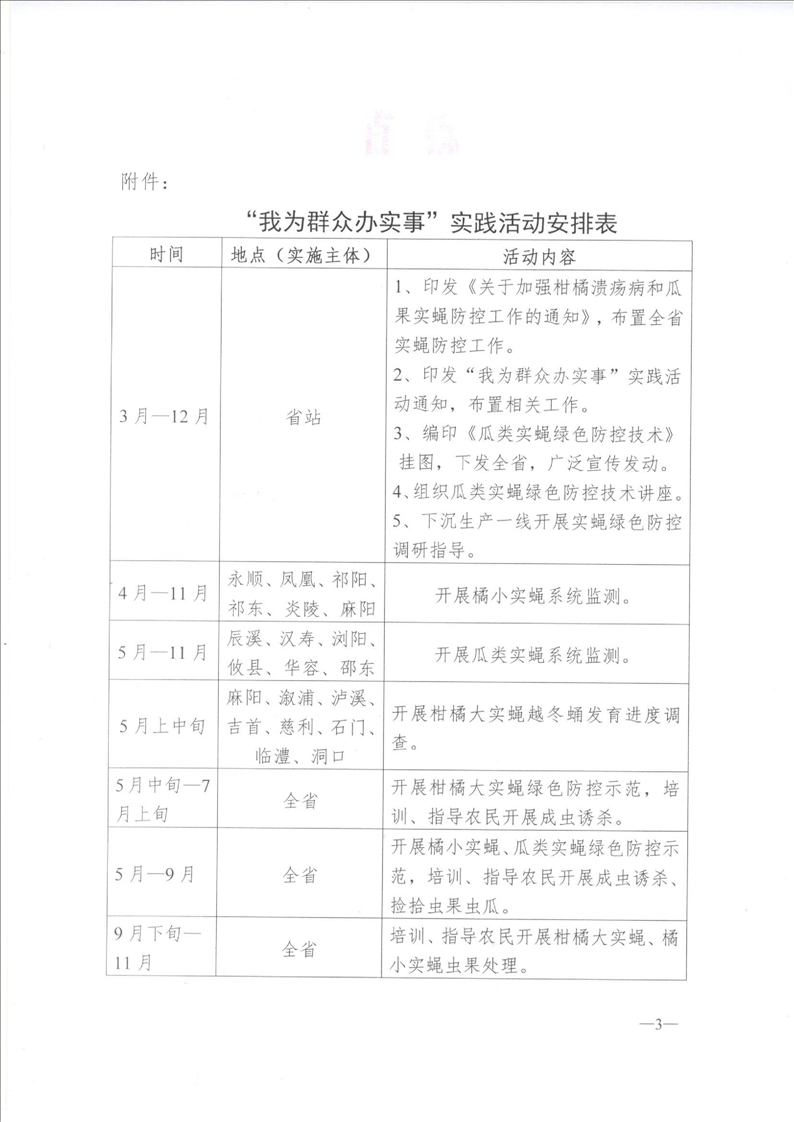 附件：

“我为群众办实事”实践活动安排表

| 时间 | 地点（实施主体） | 活动内容 |
|---|---|---|
| 3月—12月 | 省站 | 1、印发《关于加强柑橘溃疡病和瓜果实蝇防控工作的通知》，布置全省实蝇防控工作。 2、印发“我为群众办实事”实践活动通知，布置相关工作。 3、编印《瓜类实蝇绿色防控技术》挂图，下发全省，广泛宣传发动。 4、组织瓜类实蝇绿色防控技术讲座。 5、下沉生产一线开展实蝇绿色防控调研指导。 |
| 4月—11月 | 永顺、凤凰、祁阳、祁东、炎陵、麻阳 | 开展橘小实蝇系统监测。 |
| 5月—11月 | 辰溪、汉寿、浏阳、攸县、华容、邵东 | 开展瓜类实蝇系统监测。 |
| 5月上中旬 | 麻阳、溆浦、泸溪、吉首、慈利、石门、临澧、洞口 | 开展柑橘大实蝇越冬蛹发育进度调查。 |
| 5月中旬—7月上旬 | 全省 | 开展柑橘大实蝇绿色防控示范，培训、指导农民开展成虫诱杀。 |
| 5月—9月 | 全省 | 开展橘小实蝇、瓜类实蝇绿色防控示范，培训、指导农民开展成虫诱杀、捡拾虫果虫瓜。 |
| 9月下旬—11月 | 全省 | 培训、指导农民开展柑橘大实蝇、橘小实蝇虫果处理。 |

—3—